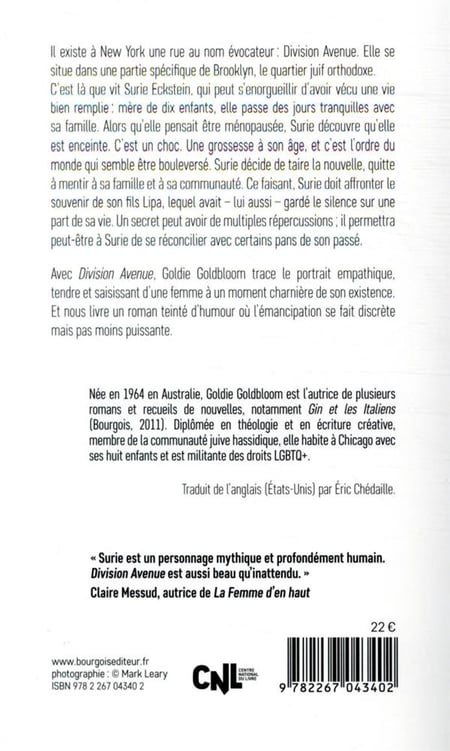 Il existe à New York une rue au nom évocateur : Division Avenue. Elle se situe dans une partie spécifique de Brooklyn, le quartier juif orthodoxe. C'est là que vit Surie Eckstein, qui peut s'enorgueillir d'avoir vécu une vie bien remplie : mère de dix enfants, elle passe des jours tranquilles avec sa famille. Alors qu'elle pensait être ménopausée, Surie découvre qu'elle est enceinte. C'est un choc. Une grossesse à son âge, et c'est l'ordre du monde qui semble être bouleversé. Surie décide de taire la nouvelle, quitte à mentir à sa famille et à sa communauté. Ce faisant, Surie doit affronter le souvenir de son fils Lipa, lequel avait – lui aussi – gardé le silence sur une part de sa vie. Un secret peut avoir de multiples répercussions ; il permettra peut-être à Surie de se réconcilier avec certains pans de son passé.

Avec Division Avenue, Goldie Goldbloom trace le portrait empathique, tendre et saisissant d'une femme à un moment charnière de son existence. Et nous livre un roman teinté d'humour où l'émancipation se fait discrète mais pas moins puissante.

Née en 1964 en Australie, Goldie Goldbloom est l'autrice de plusieurs romans et recueils de nouvelles, notamment Gin et les Italiens (Bourgois, 2011). Diplômée en théologie et en écriture créative, membre de la communauté juive hassidique, elle habite à Chicago avec ses huit enfants et est militante des droits LGBTQ+.

Traduit de l'anglais (États-Unis) par Éric Chédaille.

« Surie est un personnage mythique et profondément humain. Division Avenue est aussi beau qu'inattendu. »
Claire Messud, autrice de La Femme d'en haut

22 €

www.bourgoisediteur.fr
photographie : © Mark Leary
ISBN 978 2 267 04340 2

CNL CENTRE NATIONAL DU LIVRE

9 782267 043402